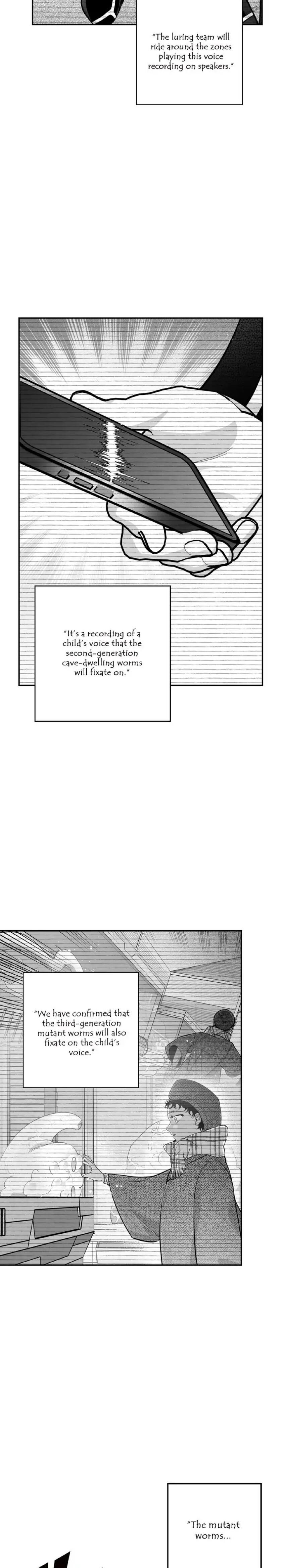 "The luring team will ride around the zones playing this voice recording on speakers."

"It's a recording of a child's voice that the second-generation cave-dwelling worms will fixate on."

"We have confirmed that the third-generation mutant worms will also fixate on the child's voice."

"The mutant worms...